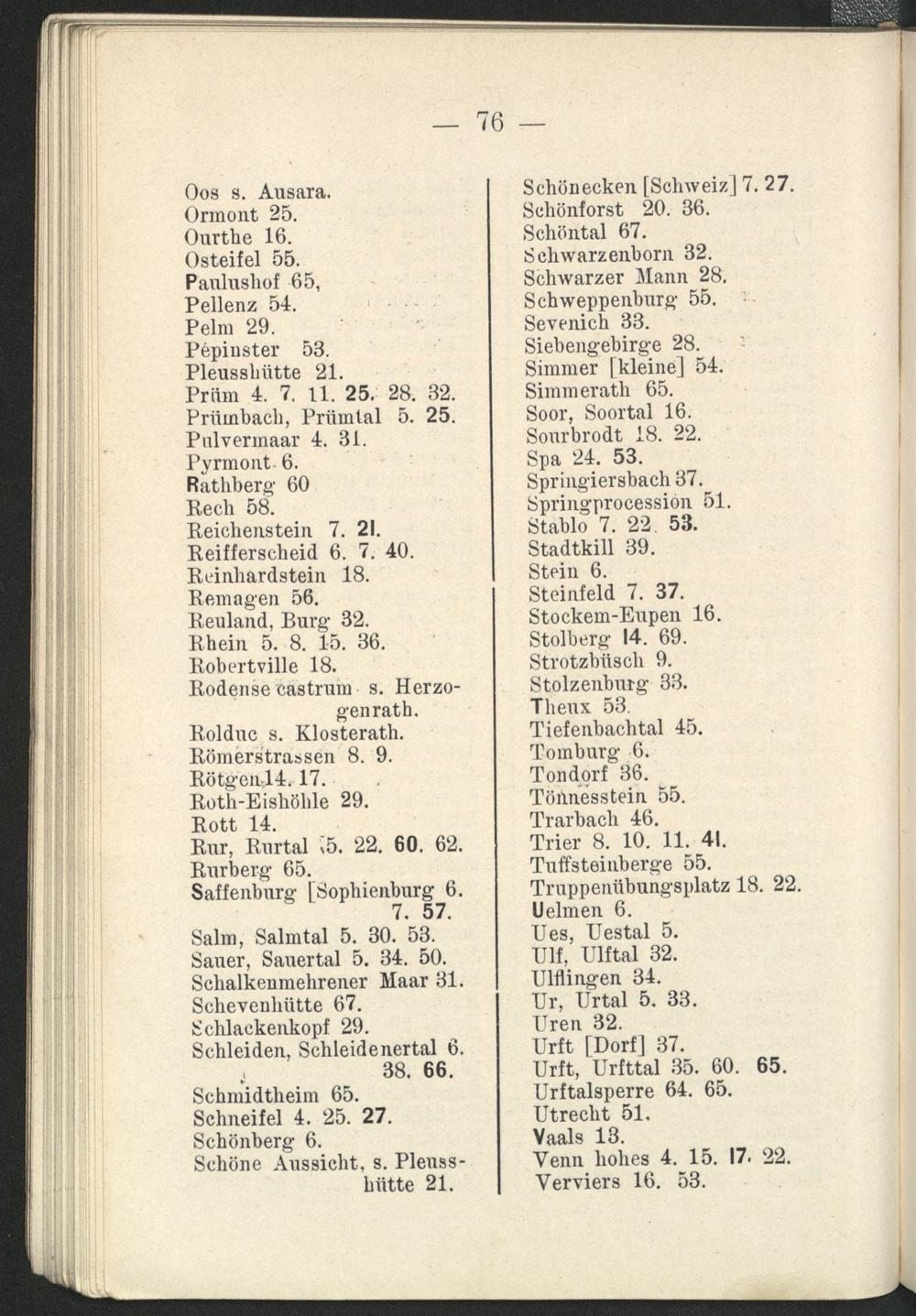 — 76 —

Oos s. Ausara.
Ormont 25.
Ourthe 16.
Osteifel 55.
Paulushof 65,
Pellenz 54.
Pelm 29.
Pepinster 53.
Pleusshütte 21.
Prüm 4. 7. 11. 25. 28. 32.
Prümbach, Prümtal 5. 25.
Pulvermaar 4. 31.
Pyrmont 6.
Rathberg 60
Rech 58.
Reichenstein 7. 21.
Reifferscheid 6. 7. 40.
Reinhardstein 18.
Remagen 56.
Reuland, Burg 32.
Rhein 5. 8. 15. 36.
Robertville 18.
Rodense castrum s. Herzogenrath.
Rolduc s. Klosterath.
Römerstrassen 8. 9.
Rötgen 14. 17.
Roth-Eishöhle 29.
Rott 14.
Rur, Rurtal 5. 22. 60. 62.
Rurberg 65.
Saffenburg [Sophienburg 6. 7. 57.
Salm, Salmtal 5. 30. 53.
Sauer, Sauertal 5. 34. 50.
Schalkenmehrener Maar 31.
Schevenhütte 67.
Schlackenkopf 29.
Schleiden, Schleidenertal 6. 38. 66.
Schmidtheim 65.
Schneifel 4. 25. 27.
Schönberg 6.
Schöne Aussicht, s. Pleusshütte 21.

Schönecken [Schweiz] 7. 27.
Schönforst 20. 36.
Schöntal 67.
Schwarzenborn 32.
Schwarzer Mann 28.
Schweppenburg 55.
Sevenich 33.
Siebengebirge 28.
Simmer [kleine] 54.
Simmerath 65.
Soor, Soortal 16.
Sourbrodt 18. 22.
Spa 24. 53.
Springiersbach 37.
Springprocession 51.
Stablo 7. 22. 53.
Stadtkill 39.
Stein 6.
Steinfeld 7. 37.
Stockem-Eupen 16.
Stolberg 14. 69.
Strotzbüsch 9.
Stolzenburg 33.
Theux 53.
Tiefenbachtal 45.
Tomburg 6.
Tondorf 36.
Tönnesstein 55.
Trarbach 46.
Trier 8. 10. 11. 41.
Tuffsteinberge 55.
Truppenübungsplatz 18. 22.
Uelmen 6.
Ues, Uestal 5.
Ulf, Ulftal 32.
Ulflingen 34.
Ur, Urtal 5. 33.
Uren 32.
Urft [Dorf] 37.
Urft, Urfttal 35. 60. 65.
Urftalsperre 64. 65.
Utrecht 51.
Vaals 13.
Venn hohes 4. 15. 17. 22.
Verviers 16. 53.